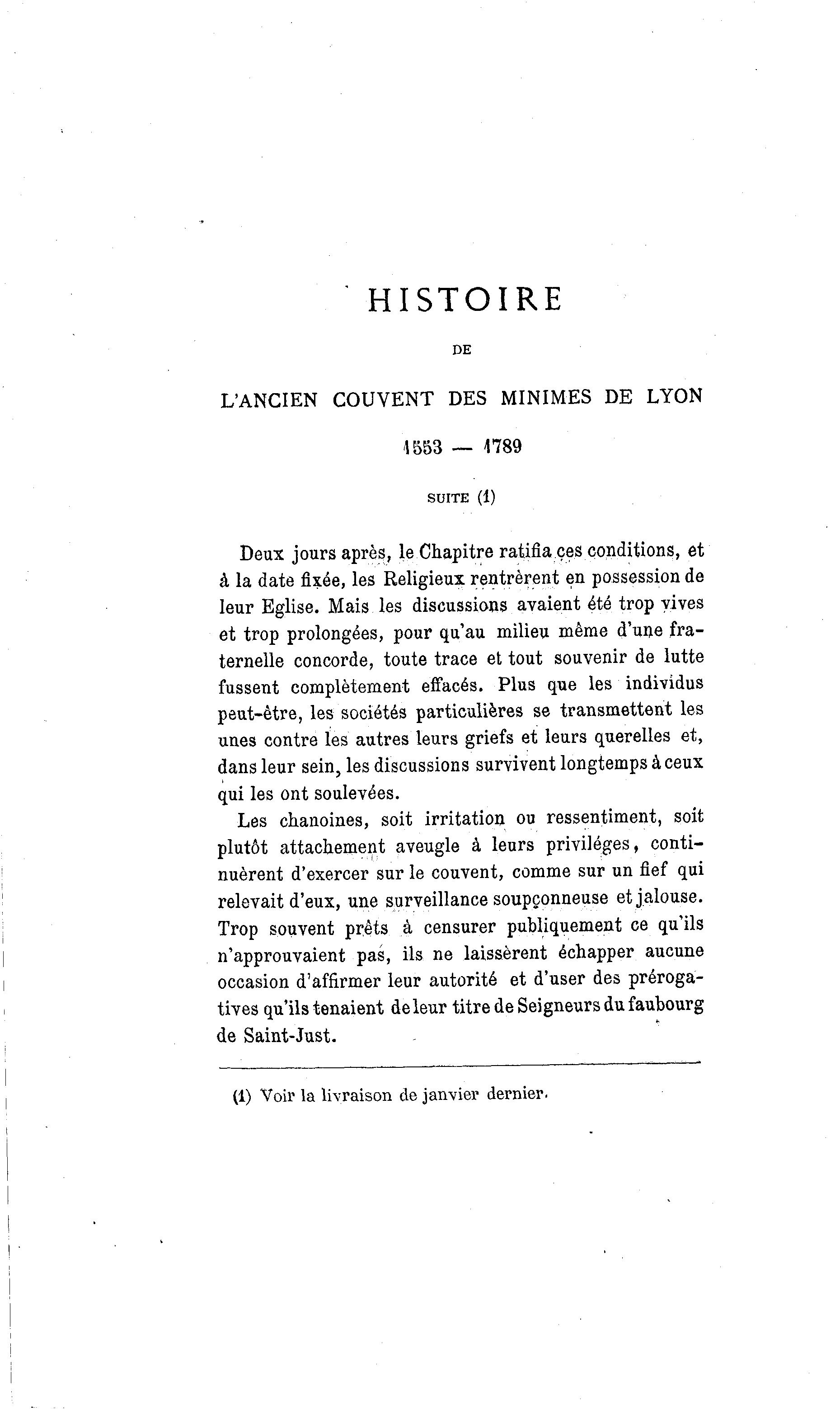 HISTOIRE

DE

L'ANCIEN COUVENT DES MINIMES DE LYON

1553 — 1789

SUITE (1)

Deux jours après, le Chapitre ratifia ces conditions, et à la date fixée, les Religieux rentrèrent en possession de leur Eglise. Mais les discussions avaient été trop vives et trop prolongées, pour qu'au milieu même d'une fraternelle concorde, toute trace et tout souvenir de lutte fussent complètement effacés. Plus que les individus peut-être, les sociétés particulières se transmettent les unes contre les autres leurs griefs et leurs querelles et, dans leur sein, les discussions survivent longtemps à ceux qui les ont soulevées.

Les chanoines, soit irritation ou ressentiment, soit plutôt attachement aveugle à leurs priviléges, continuèrent d'exercer sur le couvent, comme sur un fief qui relevait d'eux, une surveillance soupçonneuse et jalouse. Trop souvent prêts à censurer publiquement ce qu'ils n'approuvaient pas, ils ne laissèrent échapper aucune occasion d'affirmer leur autorité et d'user des prérogatives qu'ils tenaient de leur titre de Seigneurs du faubourg de Saint-Just.

(1) Voir la livraison de janvier dernier.